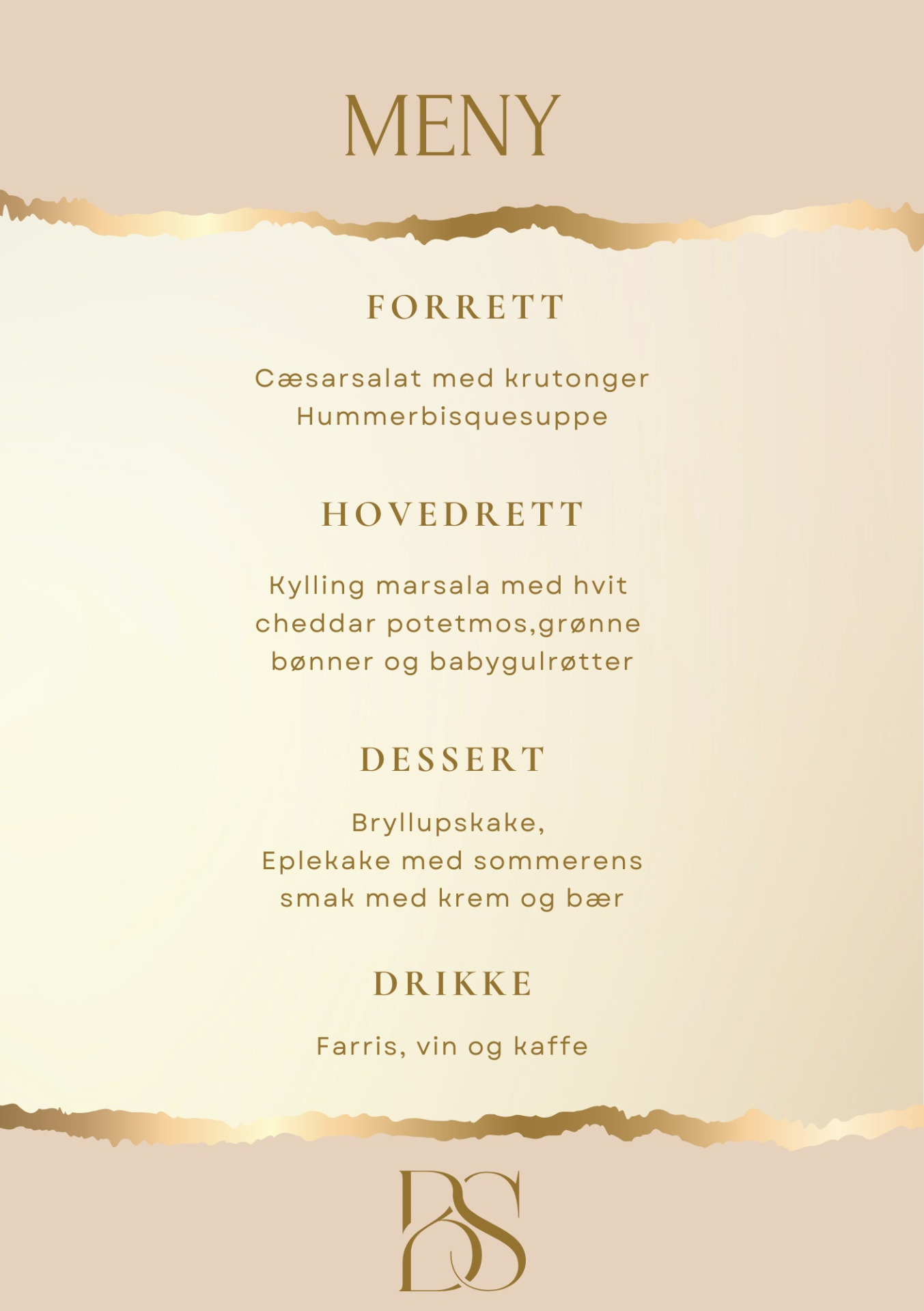 MENY

FORRETT

Cæsarsalat med krutonger
Hummerbisquesuppe

HOVEDRETT

Kylling marsala med hvit cheddar potetmos,grønne bønner og babygulrøtter

DESSERT

Bryllupskake,
Eplekake med sommerens smak med krem og bær

DRIKKE

Farris, vin og kaffe

BS